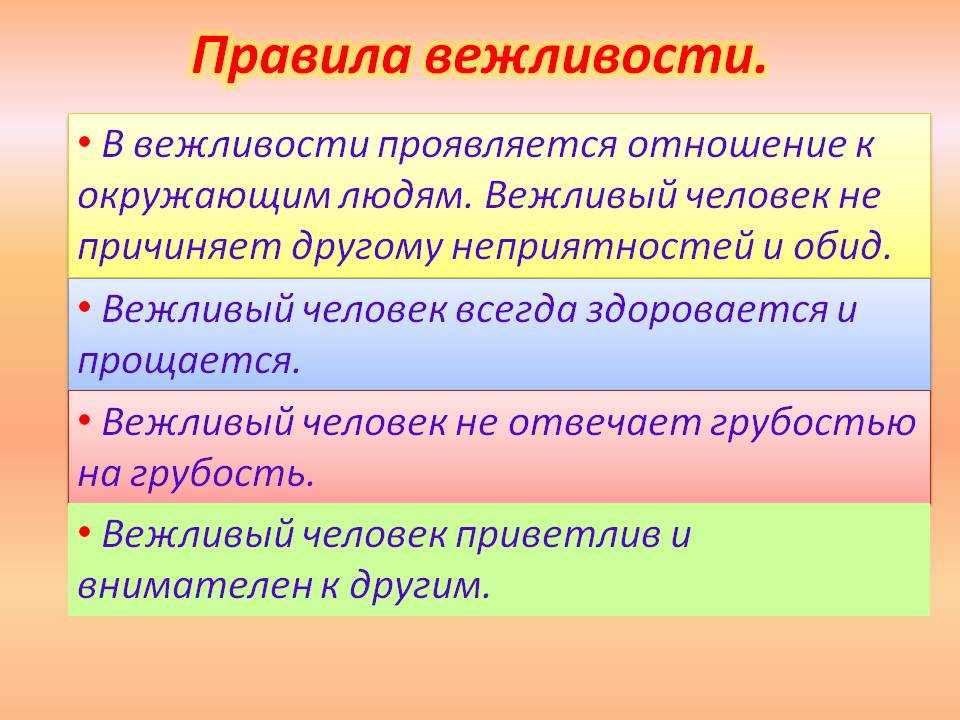 Правила вежливости.

• В вежливости проявляется отношение к окружающим людям. Вежливый человек не причиняет другому неприятностей и обид.

• Вежливый человек всегда здоровается и прощается.

• Вежливый человек не отвечает грубостью на грубость.

• Вежливый человек приветлив и внимателен к другим.